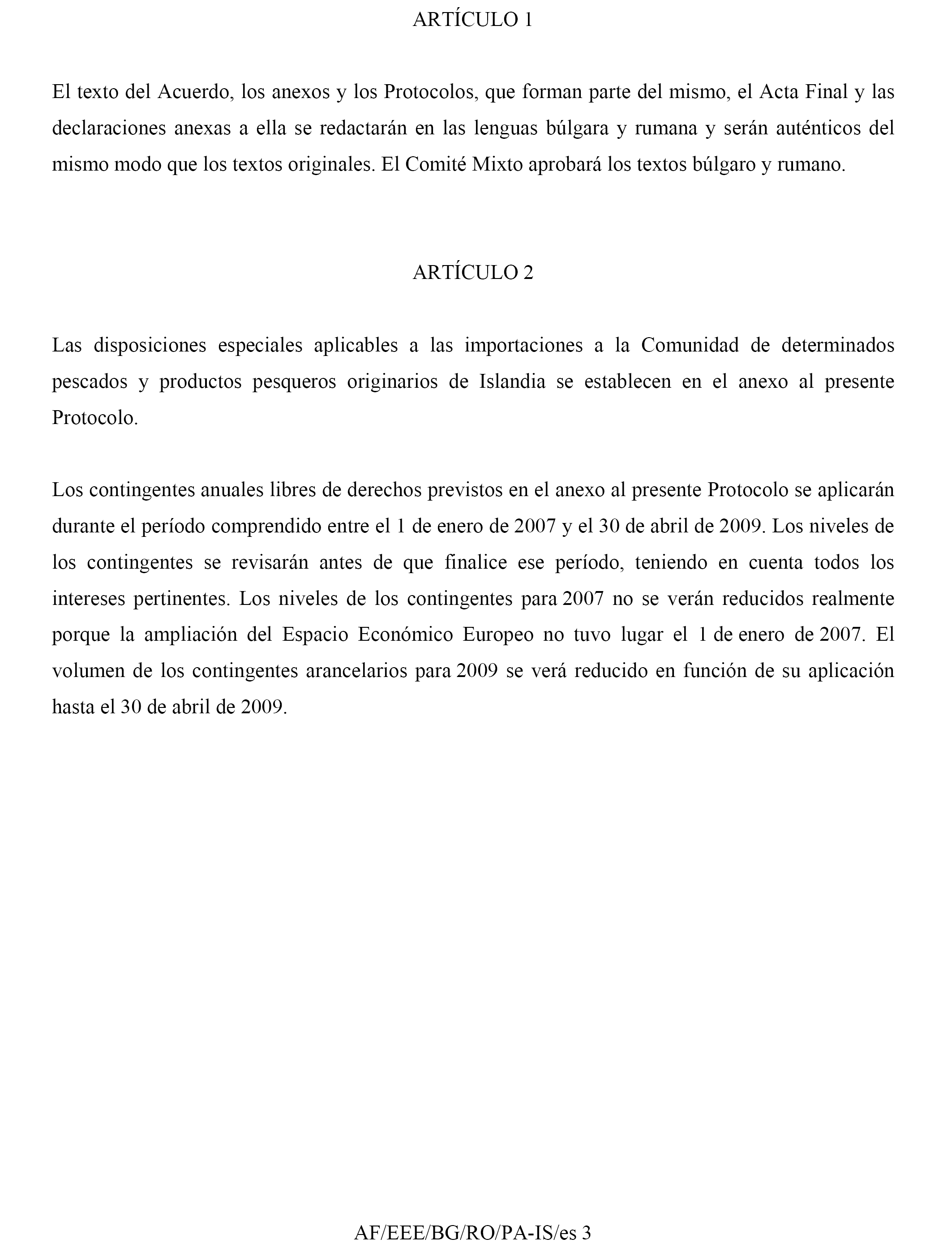 ARTÍCULO 1

El texto del Acuerdo, los anexos y los Protocolos, que forman parte del mismo, el Acta Final y las declaraciones anexas a ella se redactarán en las lenguas búlgara y rumana y serán auténticos del mismo modo que los textos originales. El Comité Mixto aprobará los textos búlgaro y rumano.

ARTÍCULO 2

Las disposiciones especiales aplicables a las importaciones a la Comunidad de determinados pescados y productos pesqueros originarios de Islandia se establecen en el anexo al presente Protocolo.

Los contingentes anuales libres de derechos previstos en el anexo al presente Protocolo se aplicarán durante el período comprendido entre el 1 de enero de 2007 y el 30 de abril de 2009. Los niveles de los contingentes se revisarán antes de que finalice ese período, teniendo en cuenta todos los intereses pertinentes. Los niveles de los contingentes para 2007 no se verán reducidos realmente porque la ampliación del Espacio Económico Europeo no tuvo lugar el 1 de enero de 2007. El volumen de los contingentes arancelarios para 2009 se verá reducido en función de su aplicación hasta el 30 de abril de 2009.

AF/EEE/BG/RO/PA-IS/es 3